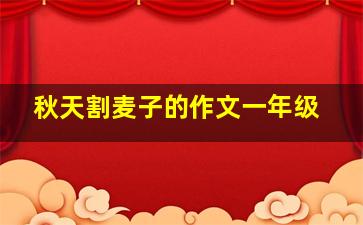 秋天割麦子的作文一年级